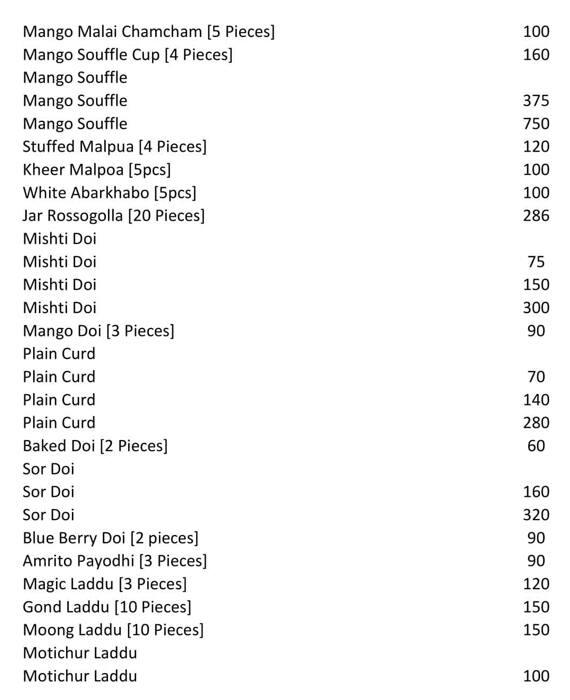 | | |
|---|---|
| Mango Malai Chamcham [5 Pieces] | 100 |
| Mango Souffle Cup [4 Pieces] | 160 |
| Mango Souffle | |
| Mango Souffle | 375 |
| Mango Souffle | 750 |
| Stuffed Malpua [4 Pieces] | 120 |
| Kheer Malpoa [5pcs] | 100 |
| White Abarkhabo [5pcs] | 100 |
| Jar Rossogolla [20 Pieces] | 286 |
| Mishti Doi | |
| Mishti Doi | 75 |
| Mishti Doi | 150 |
| Mishti Doi | 300 |
| Mango Doi [3 Pieces] | 90 |
| Plain Curd | |
| Plain Curd | 70 |
| Plain Curd | 140 |
| Plain Curd | 280 |
| Baked Doi [2 Pieces] | 60 |
| Sor Doi | |
| Sor Doi | 160 |
| Sor Doi | 320 |
| Blue Berry Doi [2 pieces] | 90 |
| Amrito Payodhi [3 Pieces] | 90 |
| Magic Laddu [3 Pieces] | 120 |
| Gond Laddu [10 Pieces] | 150 |
| Moong Laddu [10 Pieces] | 150 |
| Motichur Laddu | |
| Motichur Laddu | 100 |